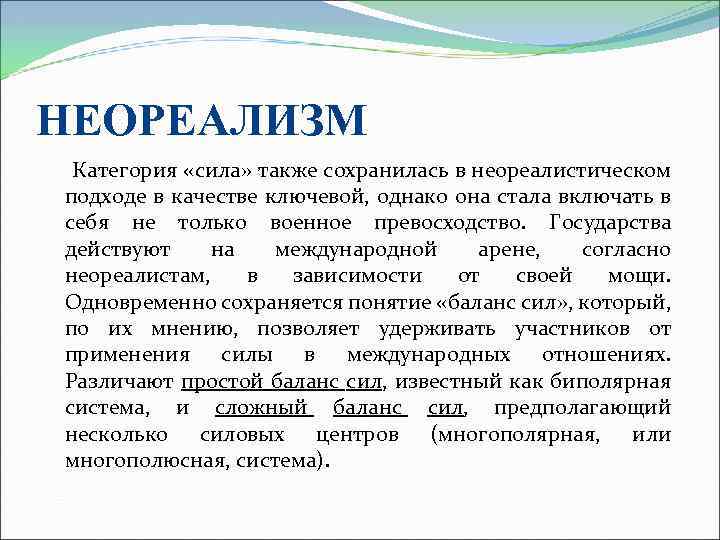 НЕОРЕАЛИЗМ

Категория «сила» также сохранилась в неореалистическом подходе в качестве ключевой, однако она стала включать в себя не только военное превосходство. Государства действуют на международной арене, согласно неореалистам, в зависимости от своей мощи. Одновременно сохраняется понятие «баланс сил», который, по их мнению, позволяет удерживать участников от применения силы в международных отношениях. Различают простой баланс сил, известный как биполярная система, и сложный баланс сил, предполагающий несколько силовых центров (многополярная, или многополюсная, система).